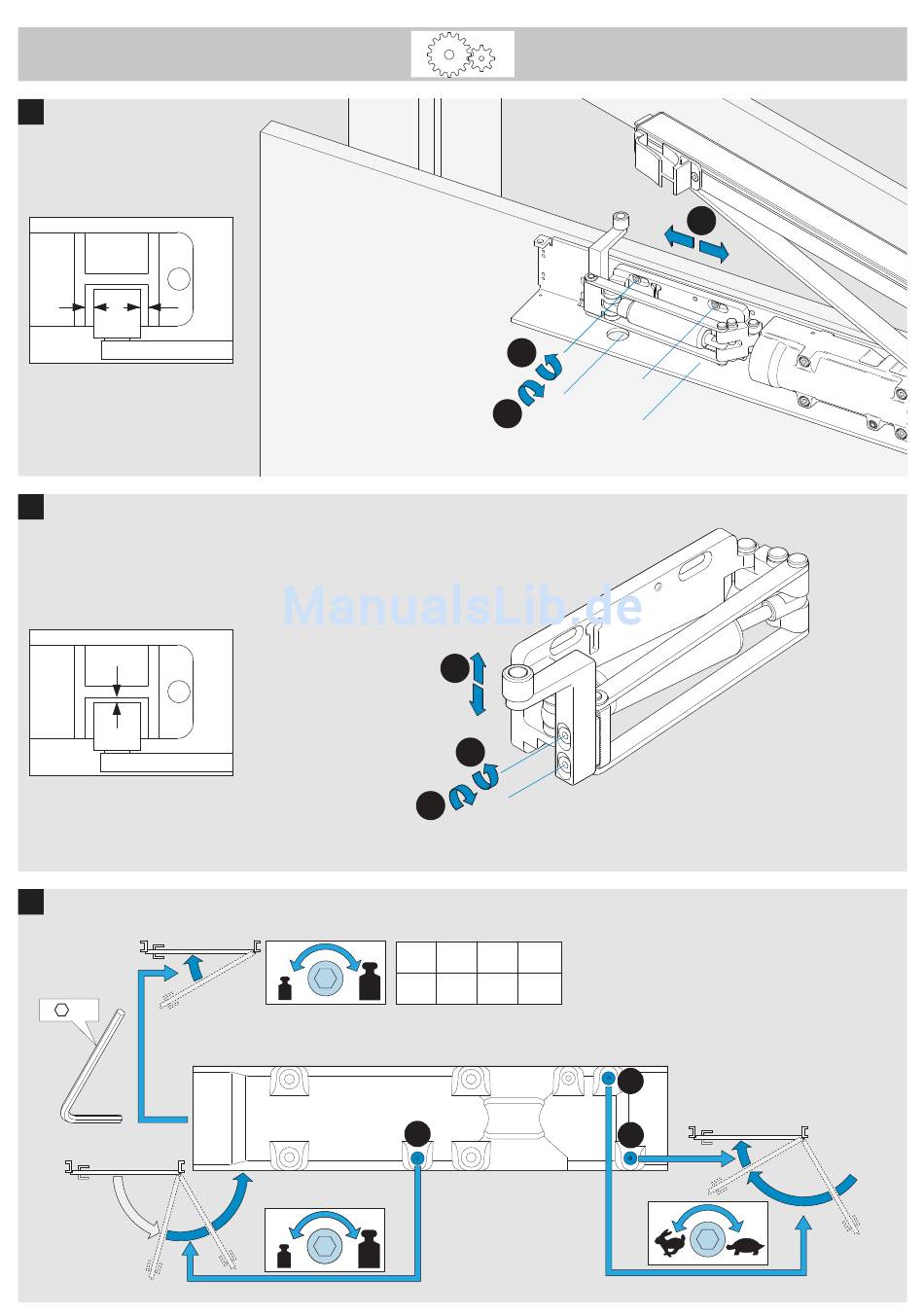 ManualsLib.de